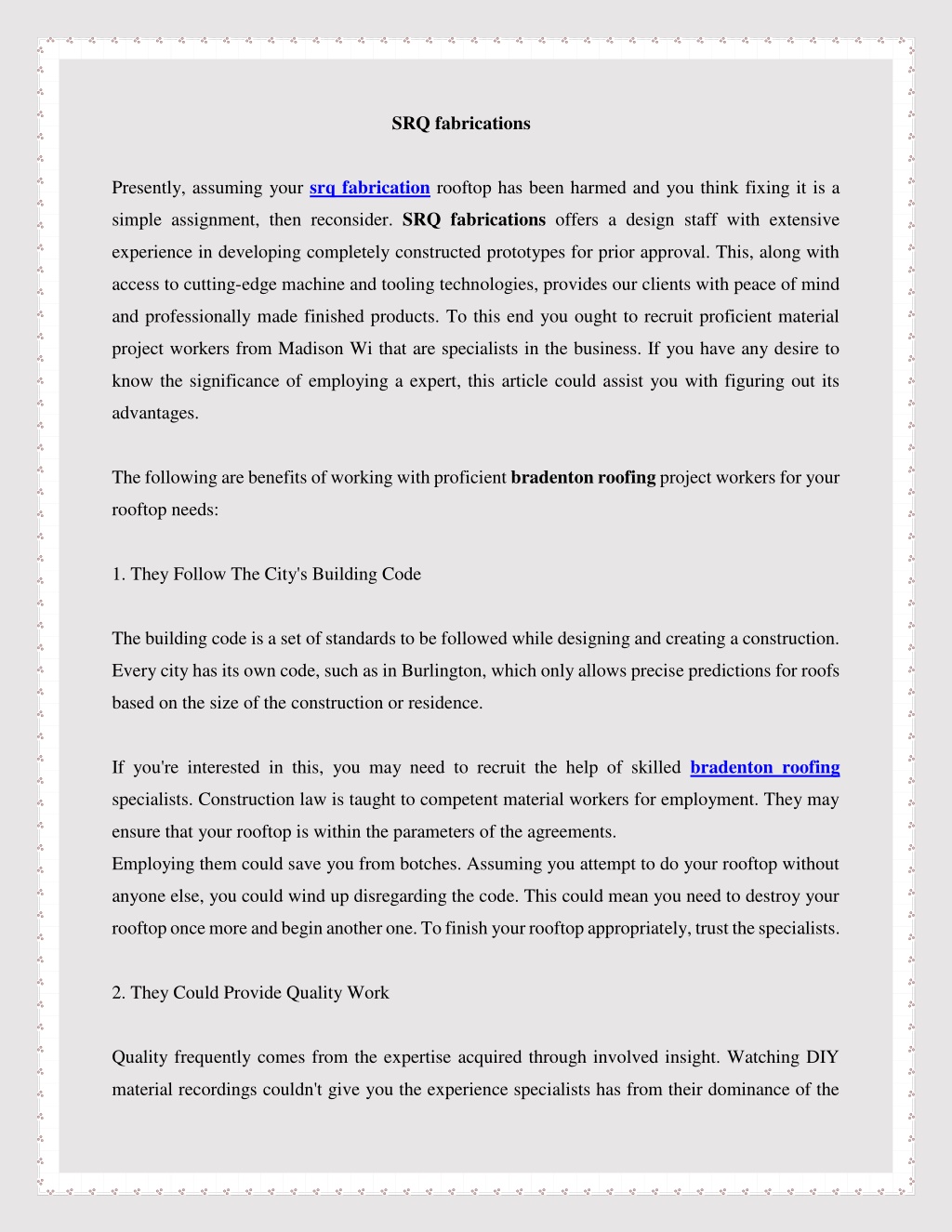 SRQ fabrications

Presently, assuming your srq fabrication rooftop has been harmed and you think fixing it is a simple assignment, then reconsider. SRQ fabrications offers a design staff with extensive experience in developing completely constructed prototypes for prior approval. This, along with access to cutting-edge machine and tooling technologies, provides our clients with peace of mind and professionally made finished products. To this end you ought to recruit proficient material project workers from Madison Wi that are specialists in the business. If you have any desire to know the significance of employing a expert, this article could assist you with figuring out its advantages.

The following are benefits of working with proficient bradenton roofing project workers for your rooftop needs:

1. They Follow The City's Building Code

The building code is a set of standards to be followed while designing and creating a construction. Every city has its own code, such as in Burlington, which only allows precise predictions for roofs based on the size of the construction or residence.

If you're interested in this, you may need to recruit the help of skilled bradenton roofing specialists. Construction law is taught to competent material workers for employment. They may ensure that your rooftop is within the parameters of the agreements.
Employing them could save you from botches. Assuming you attempt to do your rooftop without anyone else, you could wind up disregarding the code. This could mean you need to destroy your rooftop once more and begin another one. To finish your rooftop appropriately, trust the specialists.

2. They Could Provide Quality Work

Quality frequently comes from the expertise acquired through involved insight. Watching DIY material recordings couldn't give you the experience specialists has from their dominance of the